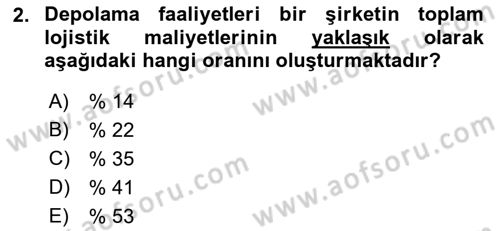 2. Depolama faaliyetleri bir şirketin toplam lojistik maliyetlerinin yaklaşık olarak aşağıdaki hangi oranını oluşturmaktadır?

A) % 14
B) % 22
C) % 35
D) % 41
E) % 53

www.aofsoru.com
www.aofsoru.com
www.aofsoru.com
www.aofsoru.com
www.aofsoru.com